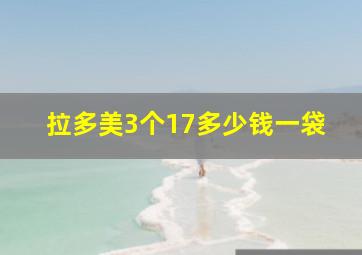 拉多美3个17多少钱一袋